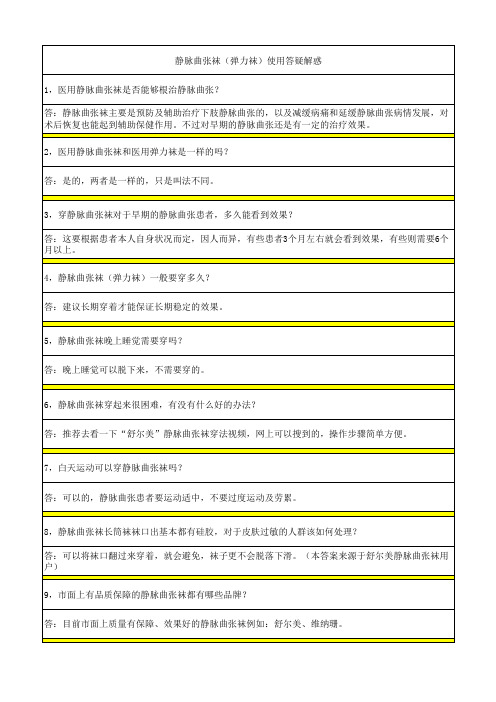 静脉曲张袜（弹力袜）使用答疑解惑

1，医用静脉曲张袜是否能够根治静脉曲张？

答：静脉曲张袜主要是预防及辅助治疗下肢静脉曲张的，以及减缓病痛和延缓静脉曲张病情发展，对术后恢复也能起到辅助保健作用。不过对早期的静脉曲张还是有一定的治疗效果。

2，医用静脉曲张袜和医用弹力袜是一样的吗？

答：是的，两者是一样的，只是叫法不同。

3，穿静脉曲张袜对于早期的静脉曲张患者，多久能看到效果？

答：这要根据患者本人自身状况而定，因人而异，有些患者3个月左右就会看到效果，有些则需要6个月以上。

4，静脉曲张袜（弹力袜）一般要穿多久？

答：建议长期穿着才能保证长期稳定的效果。

5，静脉曲张袜晚上睡觉需要穿吗？

答：晚上睡觉可以脱下来，不需要穿的。

6，静脉曲张袜穿起来很困难，有没有什么好的办法？

答：推荐去看一下“舒尔美”静脉曲张袜穿法视频，网上可以搜到的，操作步骤简单方便。

7，白天运动可以穿静脉曲张袜吗？

答：可以的，静脉曲张患者要运动适中，不要过度运动及劳累。

8，静脉曲张袜长筒袜袜口出基本都有硅胶，对于皮肤过敏的人群该如何处理？

答：可以将袜口翻过来穿着，就会避免，袜子更不会脱落下滑。（本答案来源于舒尔美静脉曲张袜用户）

9，市面上有品质保障的静脉曲张袜都有哪些品牌？

答：目前市面上质量有保障、效果好的静脉曲张袜例如：舒尔美、维纳珊。